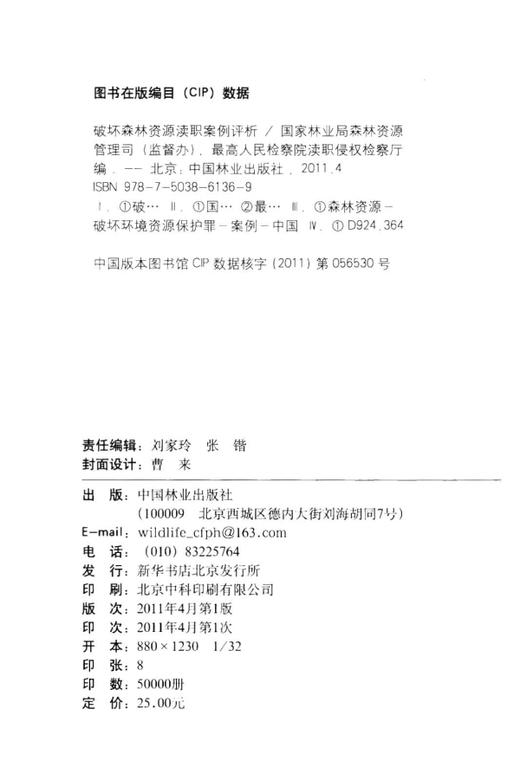 图书在版编目（CIP）数据

破坏森林资源渎职案例评析 / 国家林业局森林资源管理司（监督办），最高人民检察院渎职侵权检察厅编．-- 北京：中国林业出版社，2011.4
ISBN 978-7-5038-6136-9
Ⅰ．①破… Ⅱ．①国… ②最… Ⅲ．①森林资源-破坏环境资源保护罪-案例-中国 Ⅳ．①D924.364

中国版本图书馆 CIP 数据核字（2011）第 056530 号

责任编辑：刘家玲 张 锴
封面设计：曹 来

出 版：中国林业出版社
（100009 北京西城区德内大街刘海胡同7号）
E-mail：wildlife_cfph@163.com
电 话：（010）83225764
发 行：新华书店北京发行所
印 刷：北京中科印刷有限公司
版 次：2011年4月第1版
印 次：2011年4月第1次
开 本：880×1230 1/32
印 张：8
印 数：50000册
定 价：25.00元